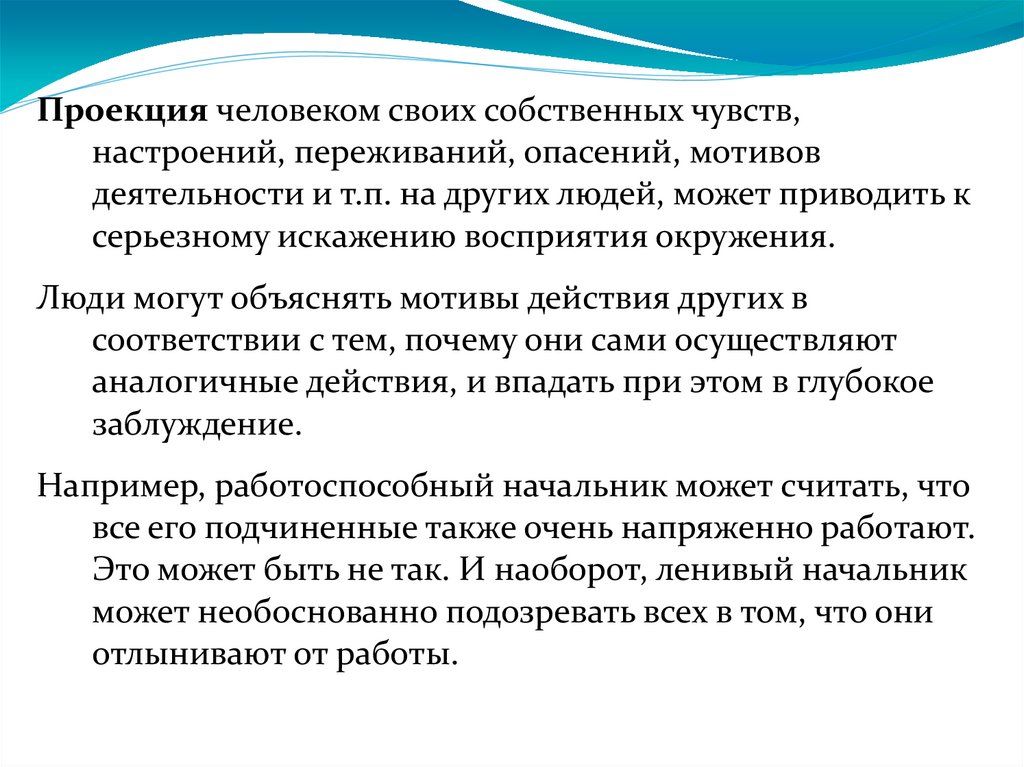 Проекция человеком своих собственных чувств, настроений, переживаний, опасений, мотивов деятельности и т.п. на других людей, может приводить к серьезному искажению восприятия окружения.

Люди могут объяснять мотивы действия других в соответствии с тем, почему они сами осуществляют аналогичные действия, и впадать при этом в глубокое заблуждение.

Например, работоспособный начальник может считать, что все его подчиненные также очень напряженно работают. Это может быть не так. И наоборот, ленивый начальник может необоснованно подозревать всех в том, что они отлынивают от работы.